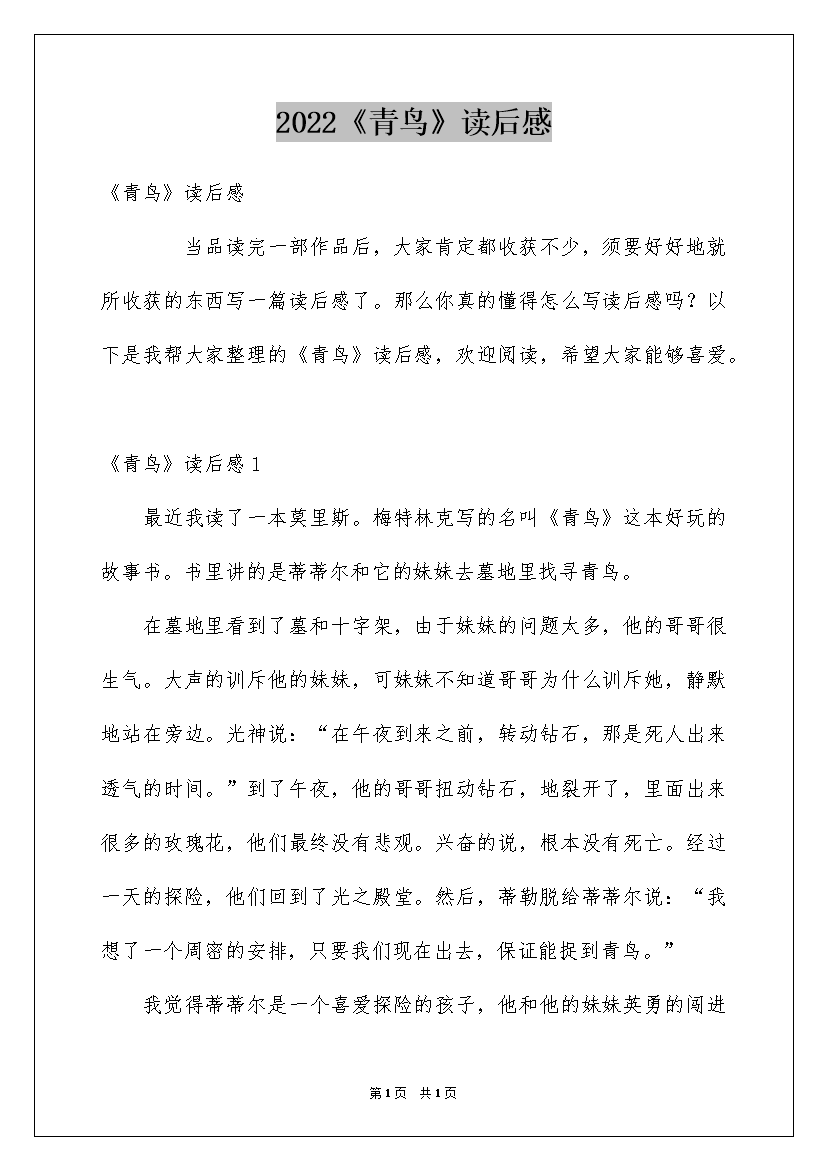 2022《青鸟》读后感

《青鸟》读后感

当品读完一部作品后，大家肯定都收获不少，须要好好地就所收获的东西写一篇读后感了。那么你真的懂得怎么写读后感吗？以下是我帮大家整理的《青鸟》读后感，欢迎阅读，希望大家能够喜爱。

《青鸟》读后感1

最近我读了一本莫里斯。梅特林克写的名叫《青鸟》这本好玩的故事书。书里讲的是蒂蒂尔和它的妹妹去墓地里找寻青鸟。

在墓地里看到了墓和十字架，由于妹妹的问题太多，他的哥哥很生气。大声的训斥他的妹妹，可妹妹不知道哥哥为什么训斥她，静默地站在旁边。光神说：“在午夜到来之前，转动钻石，那是死人出来透气的时间。”到了午夜，他的哥哥扭动钻石，地裂开了，里面出来很多的玫瑰花，他们最终没有悲观。兴奋的说，根本没有死亡。经过一天的探险，他们回到了光之殿堂。然后，蒂勒脱给蒂蒂尔说：“我想了一个周密的安排，只要我们现在出去，保证能捉到青鸟。”

我觉得蒂蒂尔是一个喜爱探险的孩子，他和他的妹妹英勇的闯进

第1页 共1页